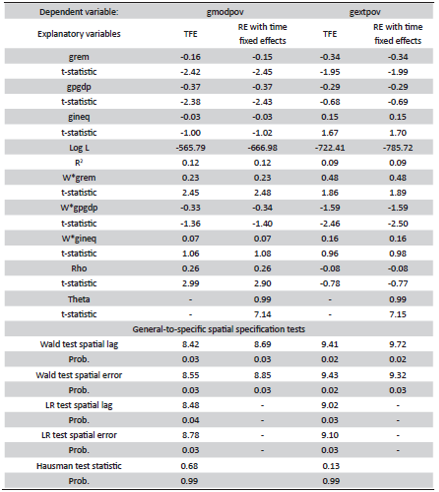 | Dependent variable: | gmodpov | | gextpov | |
|---|---|---|---|---|
| Explanatory variables | TFE | RE with time fixed effects | TFE | RE with time fixed effects |
| grem | -0.16 | -0.15 | -0.34 | -0.34 |
| t-statistic | -2.42 | -2.45 | -1.95 | -1.99 |
| gpgdp | -0.37 | -0.37 | -0.29 | -0.29 |
| t-statistic | -2.38 | -2.43 | -0.68 | -0.69 |
| gineq | -0.03 | -0.03 | 0.15 | 0.15 |
| t-statistic | -1.00 | -1.02 | 1.67 | 1.70 |
| Log L | -565.79 | -666.98 | -722.41 | -785.72 |
| $R^2$ | 0.12 | 0.12 | 0.09 | 0.09 |
| W*grem | 0.23 | 0.23 | 0.48 | 0.48 |
| t-statistic | 2.45 | 2.48 | 1.86 | 1.89 |
| W*gpgdp | -0.33 | -0.34 | -1.59 | -1.59 |
| t-statistic | -1.36 | -1.40 | -2.46 | -2.50 |
| W*gineq | 0.07 | 0.07 | 0.16 | 0.16 |
| t-statistic | 1.06 | 1.08 | 0.96 | 0.98 |
| Rho | 0.26 | 0.26 | -0.08 | -0.08 |
| t-statistic | 2.99 | 2.90 | -0.78 | -0.77 |
| Theta | - | 0.99 | - | 0.99 |
| t-statistic | - | 7.14 | - | 7.15 |
| General-to-specific spatial specification tests | | | | |
| Wald test spatial lag | 8.42 | 8.69 | 9.41 | 9.72 |
| Prob. | 0.03 | 0.03 | 0.02 | 0.02 |
| Wald test spatial error | 8.55 | 8.85 | 9.43 | 9.32 |
| Prob. | 0.03 | 0.03 | 0.02 | 0.03 |
| LR test spatial lag | 8.48 | - | 9.02 | - |
| Prob. | 0.04 | - | 0.03 | - |
| LR test spatial error | 8.78 | - | 9.10 | - |
| Prob. | 0.03 | - | 0.03 | - |
| Hausman test statistic | 0.68 | | 0.13 | |
| Prob. | 0.99 | | 0.99 | |